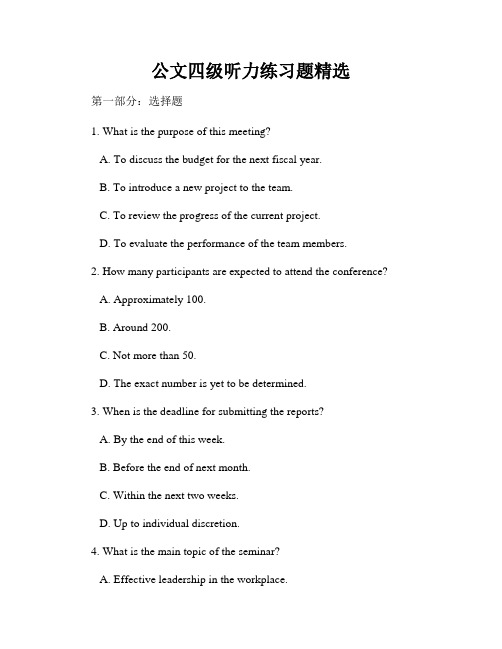 公文四级听力练习题精选

第一部分：选择题

1. What is the purpose of this meeting?

A. To discuss the budget for the next fiscal year.

B. To introduce a new project to the team.

C. To review the progress of the current project.

D. To evaluate the performance of the team members.

2. How many participants are expected to attend the conference?

A. Approximately 100.

B. Around 200.

C. Not more than 50.

D. The exact number is yet to be determined.

3. When is the deadline for submitting the reports?

A. By the end of this week.

B. Before the end of next month.

C. Within the next two weeks.

D. Up to individual discretion.

4. What is the main topic of the seminar?

A. Effective leadership in the workplace.